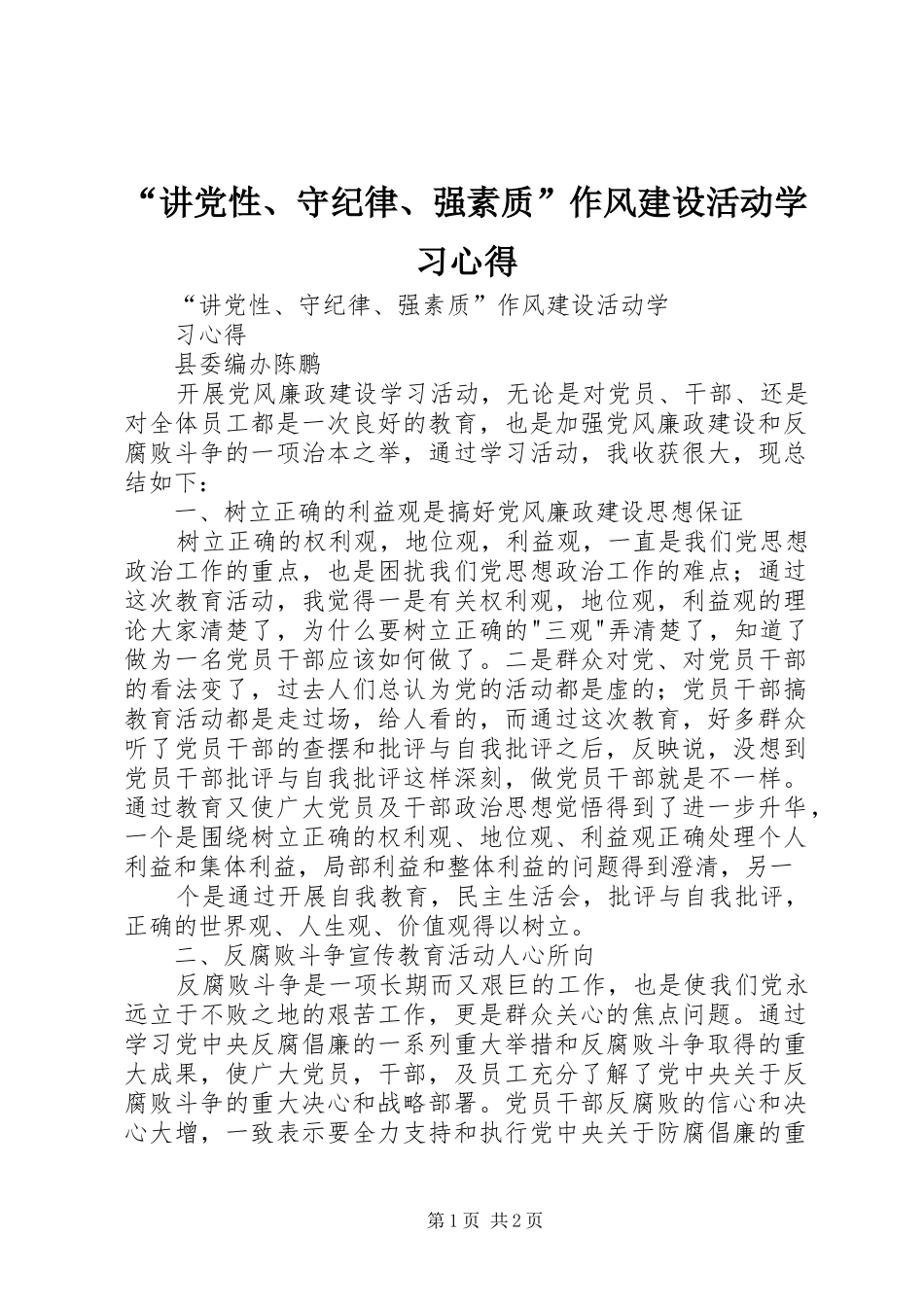 “讲党性、守纪律、强素质”作风建设活动学习心得

“讲党性、守纪律、强素质”作风建设活动学习心得

县委编办陈鹏

开展党风廉政建设学习活动，无论是对党员、干部、还是对全体员工都是一次良好的教育，也是加强党风廉政建设和反腐败斗争的一项治本之举，通过学习活动，我收获很大，现总结如下：

一、树立正确的利益观是搞好党风廉政建设思想保证

树立正确的权利观，地位观，利益观，一直是我们党思想政治工作的重点，也是困扰我们党思想政治工作的难点；通过这次教育活动，我觉得一是有关权利观，地位观，利益观的理论大家清楚了，为什么要树立正确的"三观"弄清楚了，知道了做为一名党员干部应该如何做了。二是群众对党、对党员干部的看法变了，过去人们总认为党的活动都是虚的；党员干部搞教育活动都是走过场，给人看的，而通过这次教育，好多群众听了党员干部的查摆和批评与自我批评之后，反映说，没想到党员干部批评与自我批评这样深刻，做党员干部就是不一样。通过教育又使广大党员及干部政治思想觉悟得到了进一步升华，一个是围绕树立正确的权利观、地位观、利益观正确处理个人利益和集体利益，局部利益和整体利益的问题得到澄清，另一

个是通过开展自我教育，民主生活会，批评与自我批评，正确的世界观、人生观、价值观得以树立。

二、反腐败斗争宣传教育活动人心所向

反腐败斗争是一项长期而又艰巨的工作，也是使我们党永远立于不败之地的艰苦工作，更是群众关心的焦点问题。通过学习党中央反腐倡廉的一系列重大举措和反腐败斗争取得的重大成果，使广大党员，干部，及员工充分了解了党中央关于反腐败斗争的重大决心和战略部署。党员干部反腐败的信心和决心大增，一致表示要全力支持和执行党中央关于防腐倡廉的重

第1页 共2页